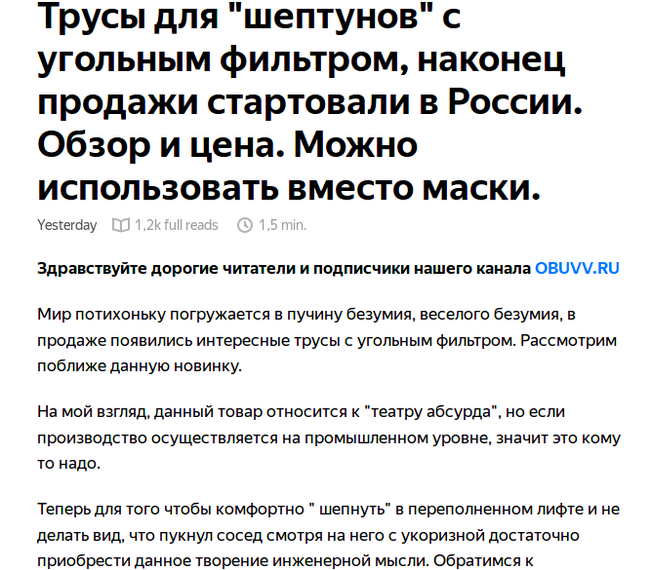 Трусы для "шептунов" с угольным фильтром, наконец продажи стартовали в России. Обзор и цена. Можно использовать вместо маски.

Yesterday 1,2k full reads 1,5 min.

Здравствуйте дорогие читатели и подписчики нашего канала OBUVV.RU

Мир потихоньку погружается в пучину безумия, веселого безумия, в продаже появились интересные трусы с угольным фильтром. Рассмотрим поближе данную новинку.

На мой взгляд, данный товар относится к "театру абсурда", но если производство осуществляется на промышленном уровне, значит это кому то надо.

Теперь для того чтобы комфортно " шепнуть" в переполненном лифте и не делать вид, что пукнул сосед смотря на него с укоризной достаточно приобрести данное творение инженерной мысли. Обратимся к